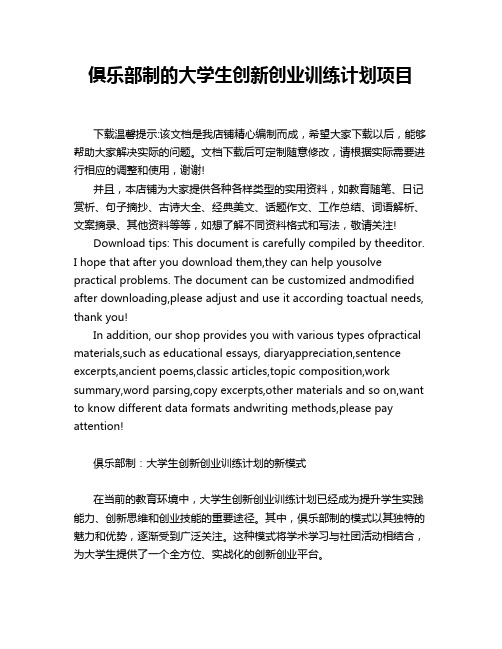 俱乐部制的大学生创新创业训练计划项目

下载温馨提示:该文档是我店铺精心编制而成，希望大家下载以后，能够帮助大家解决实际的问题。文档下载后可定制随意修改，请根据实际需要进行相应的调整和使用，谢谢!

并且，本店铺为大家提供各种各样类型的实用资料，如教育随笔、日记赏析、句子摘抄、古诗大全、经典美文、话题作文、工作总结、词语解析、文案摘录、其他资料等等，如想了解不同资料格式和写法，敬请关注!

Download tips: This document is carefully compiled by theeditor. I hope that after you download them,they can help yousolve practical problems. The document can be customized andmodified after downloading,please adjust and use it according toactual needs, thank you!

In addition, our shop provides you with various types ofpractical materials,such as educational essays, diaryappreciation,sentence excerpts,ancient poems,classic articles,topic composition,work summary,word parsing,copy excerpts,other materials and so on,want to know different data formats andwriting methods,please pay attention!

俱乐部制：大学生创新创业训练计划的新模式

在当前的教育环境中，大学生创新创业训练计划已经成为提升学生实践能力、创新思维和创业技能的重要途径。其中，俱乐部制的模式以其独特的魅力和优势，逐渐受到广泛关注。这种模式将学术学习与社团活动相结合，为大学生提供了一个全方位、实战化的创新创业平台。